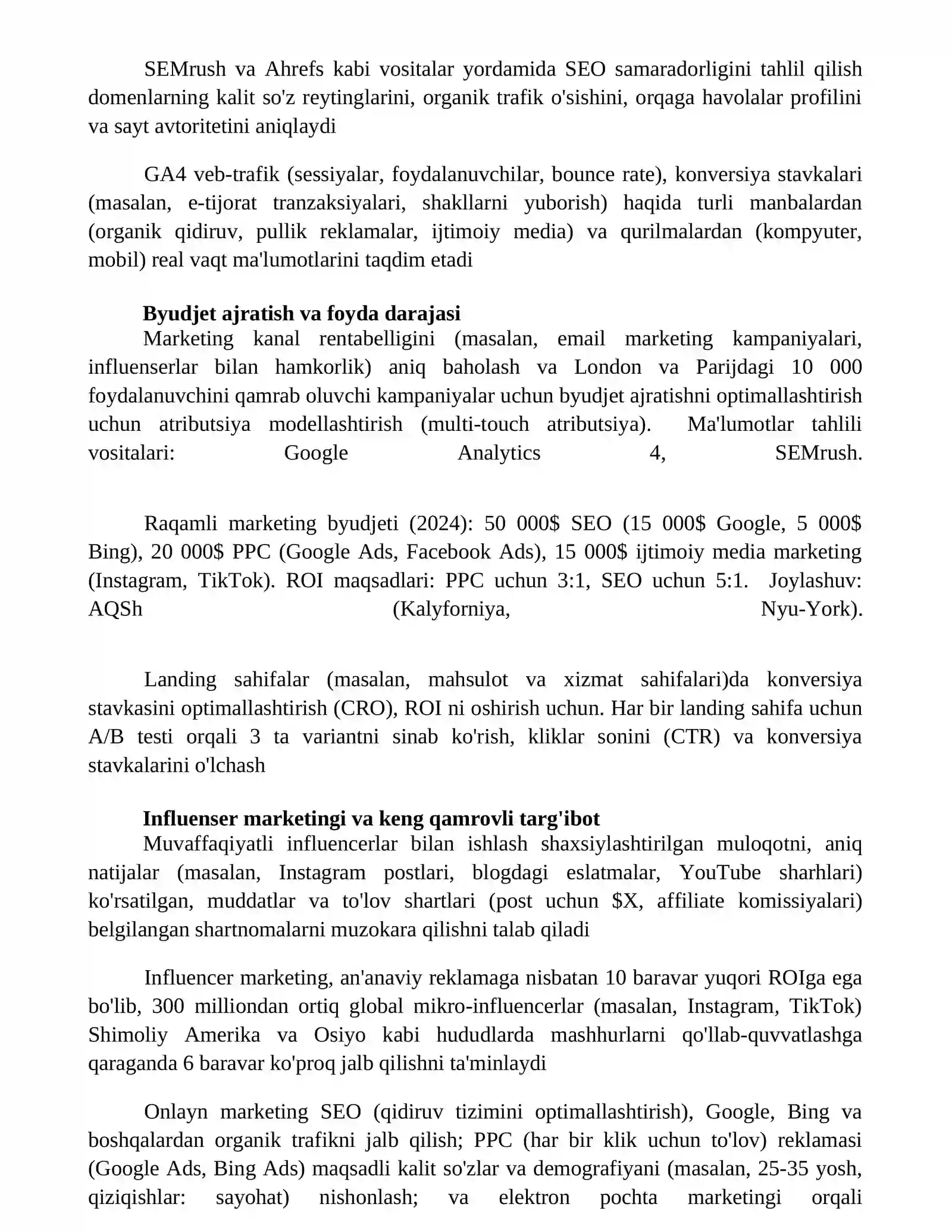 SEMrush va Ahrefs kabi vositalar yordamida SEO samaradorligini tahlil qilish domenlarning kalit so'z reytinglarini, organik trafik o'sishini, orqaga havolalar profilini va sayt avtoritetini aniqlaydi

GA4 veb-trafik (sessiyalar, foydalanuvchilar, bounce rate), konversiya stavkalari (masalan, e-tijorat tranzaksiyalari, shakllarni yuborish) haqida turli manbalardan (organik qidiruv, pullik reklamalar, ijtimoiy media) va qurilmalardan (kompyuter, mobil) real vaqt ma'lumotlarini taqdim etadi

Byudjet ajratish va foyda darajasi

Marketing kanal rentabelligini (masalan, email marketing kampaniyalari, influenserlar bilan hamkorlik) aniq baholash va London va Parijdagi 10 000 foydalanuvchini qamrab oluvchi kampaniyalar uchun byudjet ajratishni optimallashtirish uchun atributsiya modellashtirish (multi-touch atributsiya). Ma'lumotlar tahlili vositalari: Google Analytics 4, SEMrush.

Raqamli marketing byudjeti (2024): 50 000$ SEO (15 000$ Google, 5 000$ Bing), 20 000$ PPC (Google Ads, Facebook Ads), 15 000$ ijtimoiy media marketing (Instagram, TikTok). ROI maqsadlari: PPC uchun 3:1, SEO uchun 5:1. Joylashuv: AQSh (Kalyforniya, Nyu-York).

Landing sahifalar (masalan, mahsulot va xizmat sahifalari)da konversiya stavkasini optimallashtirish (CRO), ROI ni oshirish uchun. Har bir landing sahifa uchun A/B testi orqali 3 ta variantni sinab ko'rish, kliklar sonini (CTR) va konversiya stavkalarini o'lchash

Influenser marketingi va keng qamrovli targ'ibot

Muvaffaqiyatli influencerlar bilan ishlash shaxsiylashtirilgan muloqotni, aniq natijalar (masalan, Instagram postlari, blogdagi eslatmalar, YouTube sharhlari) ko'rsatilgan, muddatlar va to'lov shartlari (post uchun $X, affiliate komissiyalari) belgilangan shartnomalarni muzokara qilishni talab qiladi

Influencer marketing, an'anaviy reklamaga nisbatan 10 baravar yuqori ROIga ega bo'lib, 300 milliondan ortiq global mikro-influencerlar (masalan, Instagram, TikTok) Shimoliy Amerika va Osiyo kabi hududlarda mashhurlarni qo'llab-quvvatlashga qaraganda 6 baravar ko'proq jalb qilishni ta'minlaydi

Onlayn marketing SEO (qidiruv tizimini optimallashtirish), Google, Bing va boshqalardan organik trafikni jalb qilish; PPC (har bir klik uchun to'lov) reklamasi (Google Ads, Bing Ads) maqsadli kalit so'zlar va demografiyani (masalan, 25-35 yosh, qiziqishlar: sayohat) nishonlash; va elektron pochta marketingi orqali